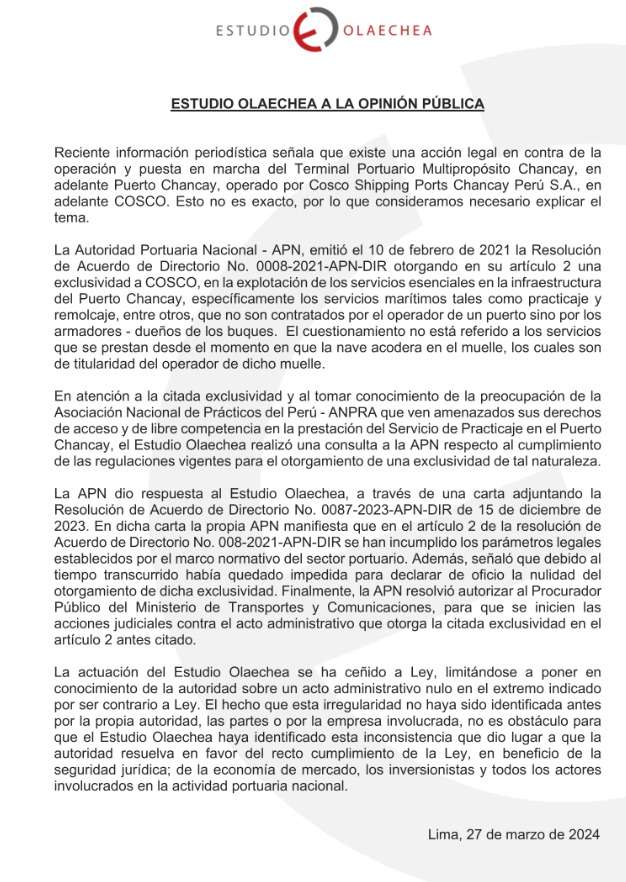 ESTUDIO OLAECHEA

ESTUDIO OLAECHEA A LA OPINIÓN PÚBLICA

Reciente información periodística señala que existe una acción legal en contra de la operación y puesta en marcha del Terminal Portuario Multipropósito Chancay, en adelante Puerto Chancay, operado por Cosco Shipping Ports Chancay Perú S.A., en adelante COSCO. Esto no es exacto, por lo que consideramos necesario explicar el tema.

La Autoridad Portuaria Nacional - APN, emitió el 10 de febrero de 2021 la Resolución de Acuerdo de Directorio No. 0008-2021-APN-DIR otorgando en su artículo 2 una exclusividad a COSCO, en la explotación de los servicios esenciales en la infraestructura del Puerto Chancay, específicamente los servicios marítimos tales como practicaje y remolcaje, entre otros, que no son contratados por el operador de un puerto sino por los armadores - dueños de los buques. El cuestionamiento no está referido a los servicios que se prestan desde el momento en que la nave acodera en el muelle, los cuales son de titularidad del operador de dicho muelle.

En atención a la citada exclusividad y al tomar conocimiento de la preocupación de la Asociación Nacional de Prácticos del Perú - ANPRA que ven amenazados sus derechos de acceso y de libre competencia en la prestación del Servicio de Practicaje en el Puerto Chancay, el Estudio Olaechea realizó una consulta a la APN respecto al cumplimiento de las regulaciones vigentes para el otorgamiento de una exclusividad de tal naturaleza.

La APN dio respuesta al Estudio Olaechea, a través de una carta adjuntando la Resolución de Acuerdo de Directorio No. 0087-2023-APN-DIR de 15 de diciembre de 2023. En dicha carta la propia APN manifiesta que en el artículo 2 de la resolución de Acuerdo de Directorio No. 008-2021-APN-DIR se han incumplido los parámetros legales establecidos por el marco normativo del sector portuario. Además, señaló que debido al tiempo transcurrido había quedado impedida para declarar de oficio la nulidad del otorgamiento de dicha exclusividad. Finalmente, la APN resolvió autorizar al Procurador Público del Ministerio de Transportes y Comunicaciones, para que se inicien las acciones judiciales contra el acto administrativo que otorga la citada exclusividad en el artículo 2 antes citado.

La actuación del Estudio Olaechea se ha ceñido a Ley, limitándose a poner en conocimiento de la autoridad sobre un acto administrativo nulo en el extremo indicado por ser contrario a Ley. El hecho que esta irregularidad no haya sido identificada antes por la propia autoridad, las partes o por la empresa involucrada, no es obstáculo para que el Estudio Olaechea haya identificado esta inconsistencia que dio lugar a que la autoridad resuelva en favor del recto cumplimiento de la Ley, en beneficio de la seguridad jurídica; de la economía de mercado, los inversionistas y todos los actores involucrados en la actividad portuaria nacional.

Lima, 27 de marzo de 2024